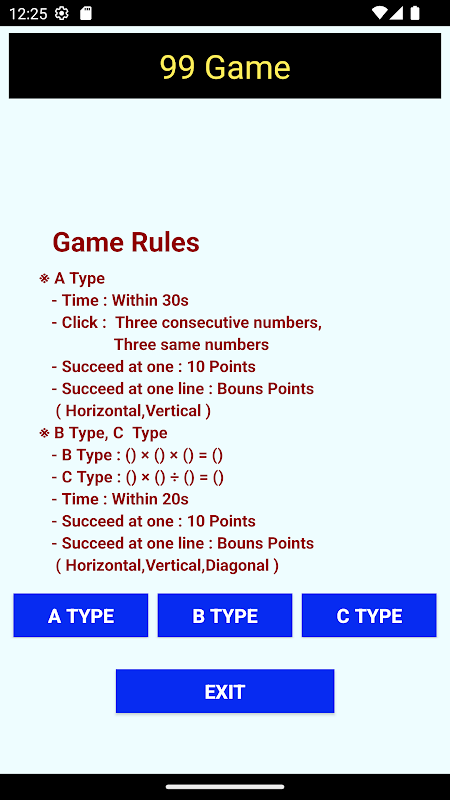 12:25

99 Game

Game Rules

※ A Type
- Time : Within 30s
- Click : Three consecutive numbers, Three same numbers
- Succeed at one : 10 Points
- Succeed at one line : Bouns Points ( Horizontal,Vertical )

※ B Type, C Type
- B Type : () × () × () = ()
- C Type : () × () ÷ () = ()
- Time : Within 20s
- Succeed at one : 10 Points
- Succeed at one line : Bouns Points ( Horizontal,Vertical,Diagonal )

A TYPE

B TYPE

C TYPE

EXIT